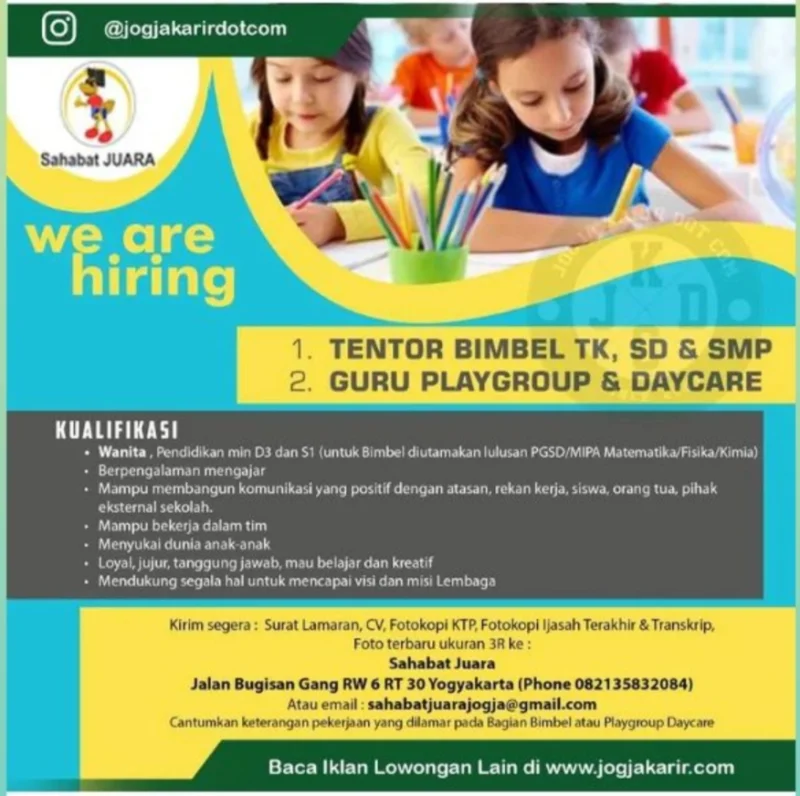 @jogjakarirdotcom

Sahabat JUARA

we are hiring

1. TENTOR BIMBEL TK, SD & SMP
2. GURU PLAYGROUP & DAYCARE

KUALIFIKASI
• Wanita , Pendidikan min D3 dan S1 (untuk Bimbel diutamakan lulusan PGSD/MIPA Matematika/Fisika/Kimia)
• Berpengalaman mengajar
• Mampu membangun komunikasi yang positif dengan atasan, rekan kerja, siswa, orang tua, pihak eksternal sekolah.
• Mampu bekerja dalam tim
• Menyukai dunia anak-anak
• Loyal, jujur, tanggung jawab, mau belajar dan kreatif
• Mendukung segala hal untuk mencapai visi dan misi Lembaga

Kirim segera : Surat Lamaran, CV, Fotokopi KTP, Fotokopi Ijasah Terakhir & Transkrip, Foto terbaru ukuran 3R ke :
Sahabat Juara
Jalan Bugisan Gang RW 6 RT 30 Yogyakarta (Phone 082135832084)
Atau email : sahabatjuarajogja@gmail.com
Cantumkan keterangan pekerjaan yang dilamar pada Bagian Bimbel atau Playgroup Daycare

Baca Iklan Lowongan Lain di www.jogjakarir.com